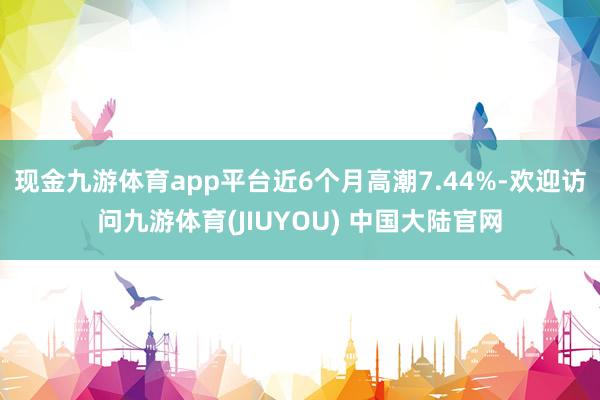 现金九游体育app平台近6个月高潮7.44%-欢迎访问九游体育(JIUYOU) 中国大陆官网